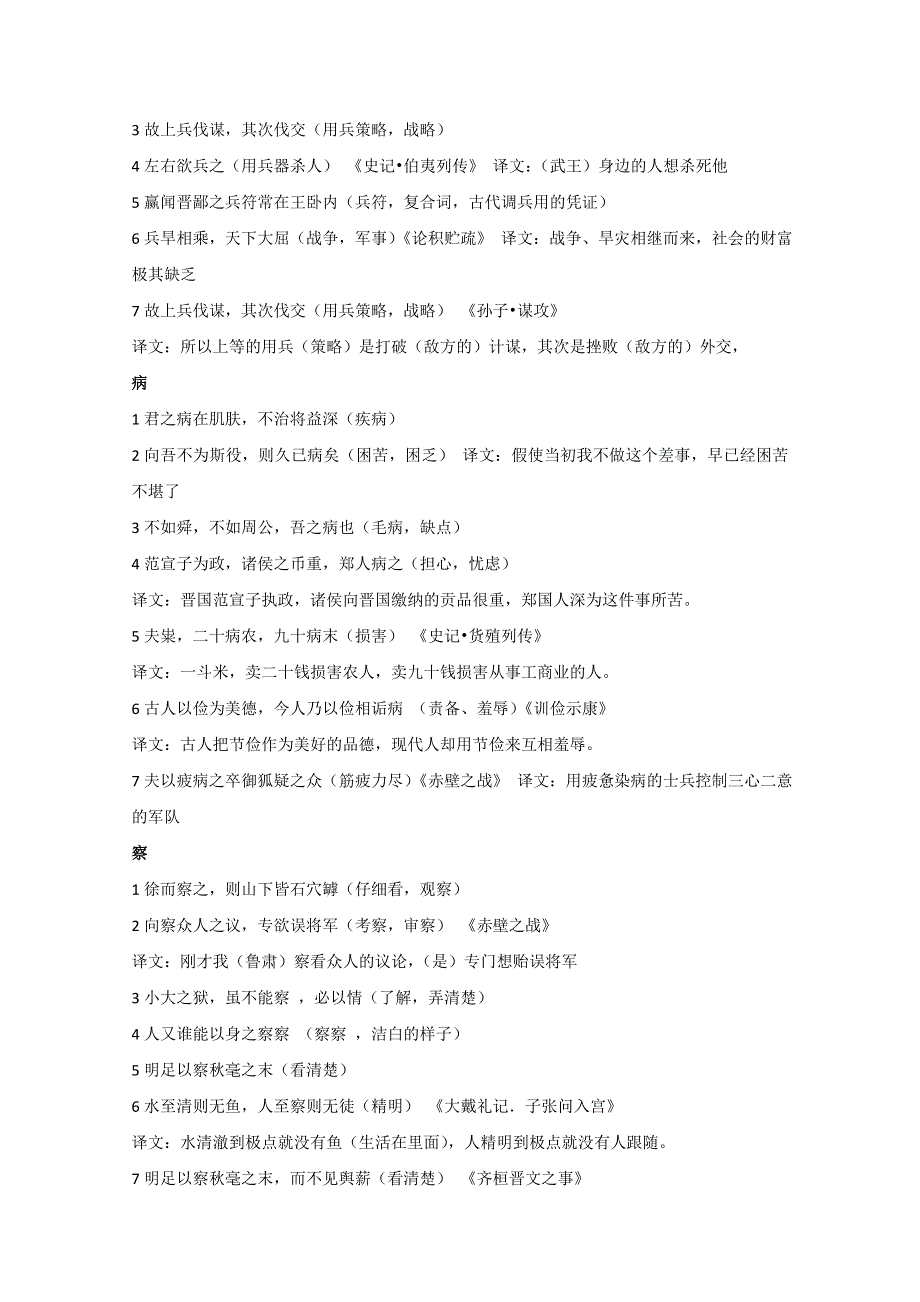 3 故上兵伐谋，其次伐交（用兵策略，战略）

4 左右欲兵之（用兵器杀人） 《史记•伯夷列传》 译文：（武王）身边的人想杀死他

5 嬴闻晋鄙之兵符常在王卧内（兵符，复合词，古代调兵用的凭证）

6 兵旱相乘，天下大屈（战争，军事）《论积贮疏》 译文：战争、旱灾相继而来，社会的财富极其缺乏

7 故上兵伐谋，其次伐交（用兵策略，战略） 《孙子•谋攻》

译文：所以上等的用兵（策略）是打破（敌方的）计谋，其次是挫败（敌方的）外交，

病

1 君之病在肌肤，不治将益深（疾病）

2 向吾不为斯役，则久已病矣（困苦，困乏） 译文：假使当初我不做这个差事，早已经困苦不堪了

3 不如舜，不如周公，吾之病也（毛病，缺点）

4 范宣子为政，诸侯之币重，郑人病之（担心，忧虑）

译文：晋国范宣子执政，诸侯向晋国缴纳的贡品很重，郑国人深为这件事所苦。

5 夫粜，二十病农，九十病末（损害） 《史记•货殖列传》

译文：一斗米，卖二十钱损害农人，卖九十钱损害从事工商业的人。

6 古人以俭为美德，今人乃以俭相诟病 （责备、羞辱）《训俭示康》

译文：古人把节俭作为美好的品德，现代人却用节俭来互相羞辱。

7 夫以疲病之卒御狐疑之众（筋疲力尽）《赤壁之战》 译文：用疲惫染病的士兵控制三心二意的军队

察

1 徐而察之，则山下皆石穴罅（仔细看，观察）

2 向察众人之议，专欲误将军（考察，审察） 《赤壁之战》

译文：刚才我（鲁肃）察看众人的议论，(是）专门想贻误将军

3 小大之狱，虽不能察 ，必以情（了解，弄清楚）

4 人又谁能以身之察察 （察察 ，洁白的样子）

5 明足以察秋毫之末（看清楚）

6 水至清则无鱼，人至察则无徒（精明） 《大戴礼记．子张问入宫》

译文：水清澈到极点就没有鱼（生活在里面），人精明到极点就没有人跟随。

7 明足以察秋毫之末，而不见舆薪（看清楚） 《齐桓晋文之事》